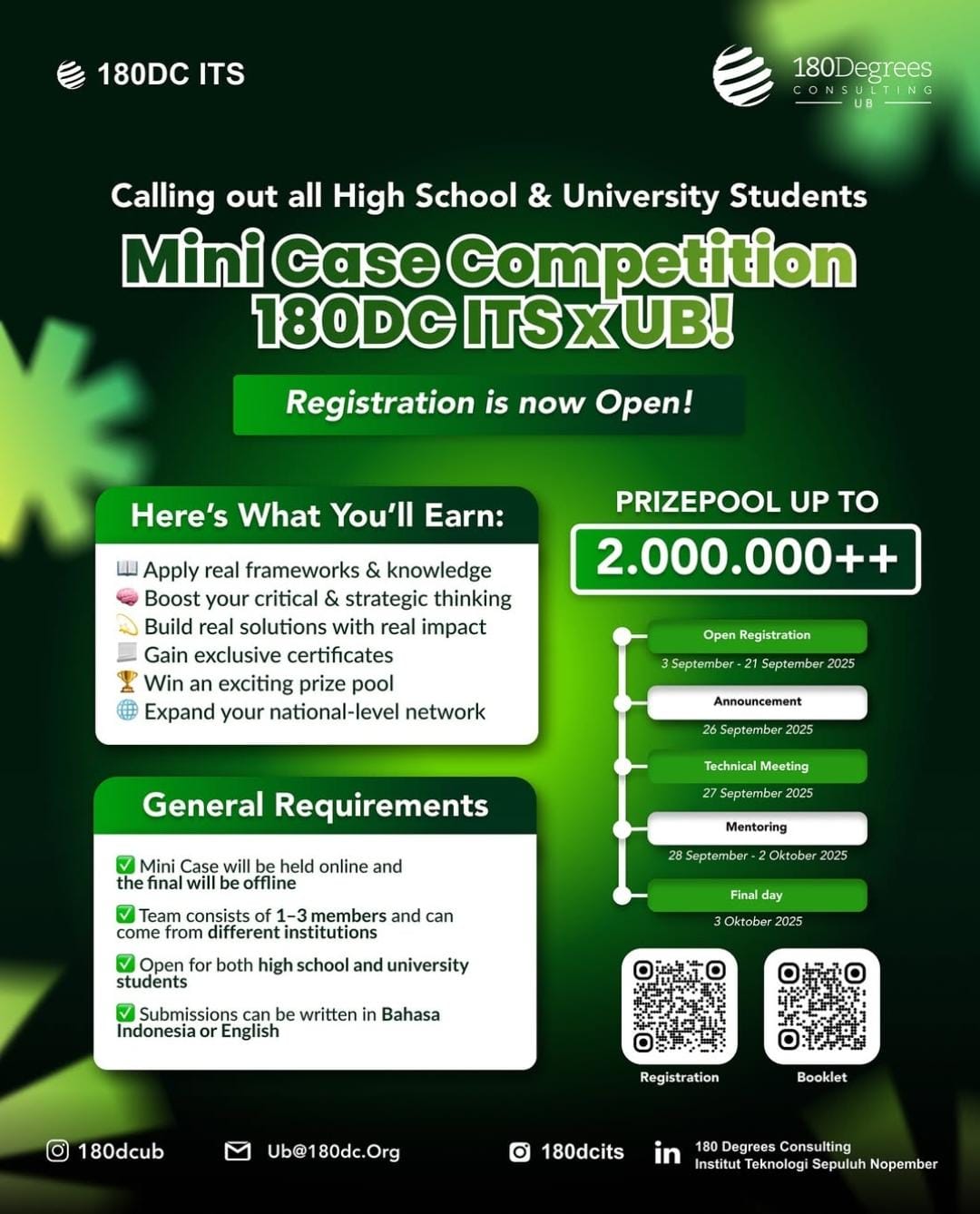 180DC ITS

180Degrees CONSULTING UB

Calling out all High School & University Students

Mini Case Competition 180DC ITS x UB!

Registration is now Open!

Here's What You'll Earn:

📖 Apply real frameworks & knowledge
🧠 Boost your critical & strategic thinking
💫 Build real solutions with real impact
📃 Gain exclusive certificates
🏆 Win an exciting prize pool
🌐 Expand your national-level network

General Requirements

✅ Mini Case will be held online and the final will be offline

✅ Team consists of 1–3 members and can come from different institutions

✅ Open for both high school and university students

✅ Submissions can be written in Bahasa Indonesia or English

PRIZEPOOL UP TO

2.000.000++

Open Registration
3 September - 21 September 2025

Announcement
26 September 2025

Technical Meeting
27 September 2025

Mentoring
28 September - 2 Oktober 2025

Final day
3 Oktober 2025

Registration

Booklet

180dcub

Ub@180dc.Org

180dcits

180 Degrees Consulting Institut Teknologi Sepuluh Nopember